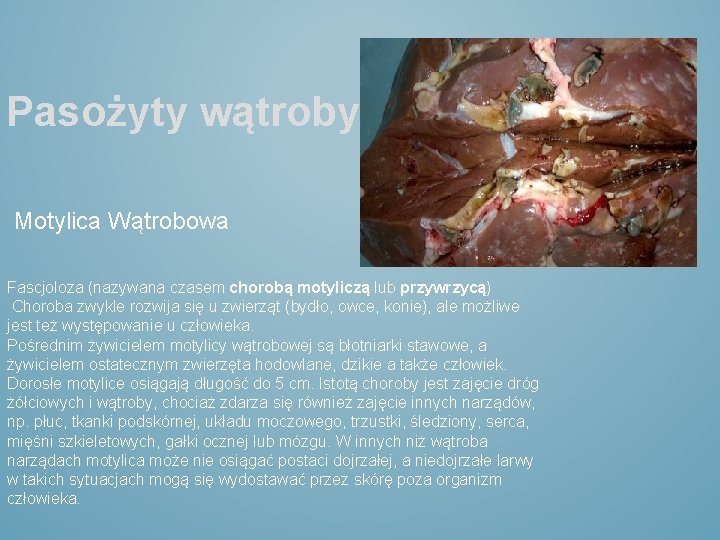 Pasożyty wątroby

Motylica Wątrobowa

Fascjoloza (nazywana czasem chorobą motyliczą lub przywrzycą)
Choroba zwykle rozwija się u zwierząt (bydło, owce, konie), ale możliwe jest też występowanie u człowieka.
Pośrednim żywicielem motylicy wątrobowej są błotniarki stawowe, a żywicielem ostatecznym zwierzęta hodowlane, dzikie a także człowiek.
Dorosłe motylice osiągają długość do 5 cm. Istotą choroby jest zajęcie dróg żółciowych i wątroby, chociaż zdarza się również zajęcie innych narządów, np. płuc, tkanki podskórnej, układu moczowego, trzustki, śledziony, serca, mięśni szkieletowych, gałki ocznej lub mózgu. W innych niż wątroba narządach motylica może nie osiągać postaci dojrzałej, a niedojrzałe larwy w takich sytuacjach mogą się wydostawać przez skórę poza organizm człowieka.